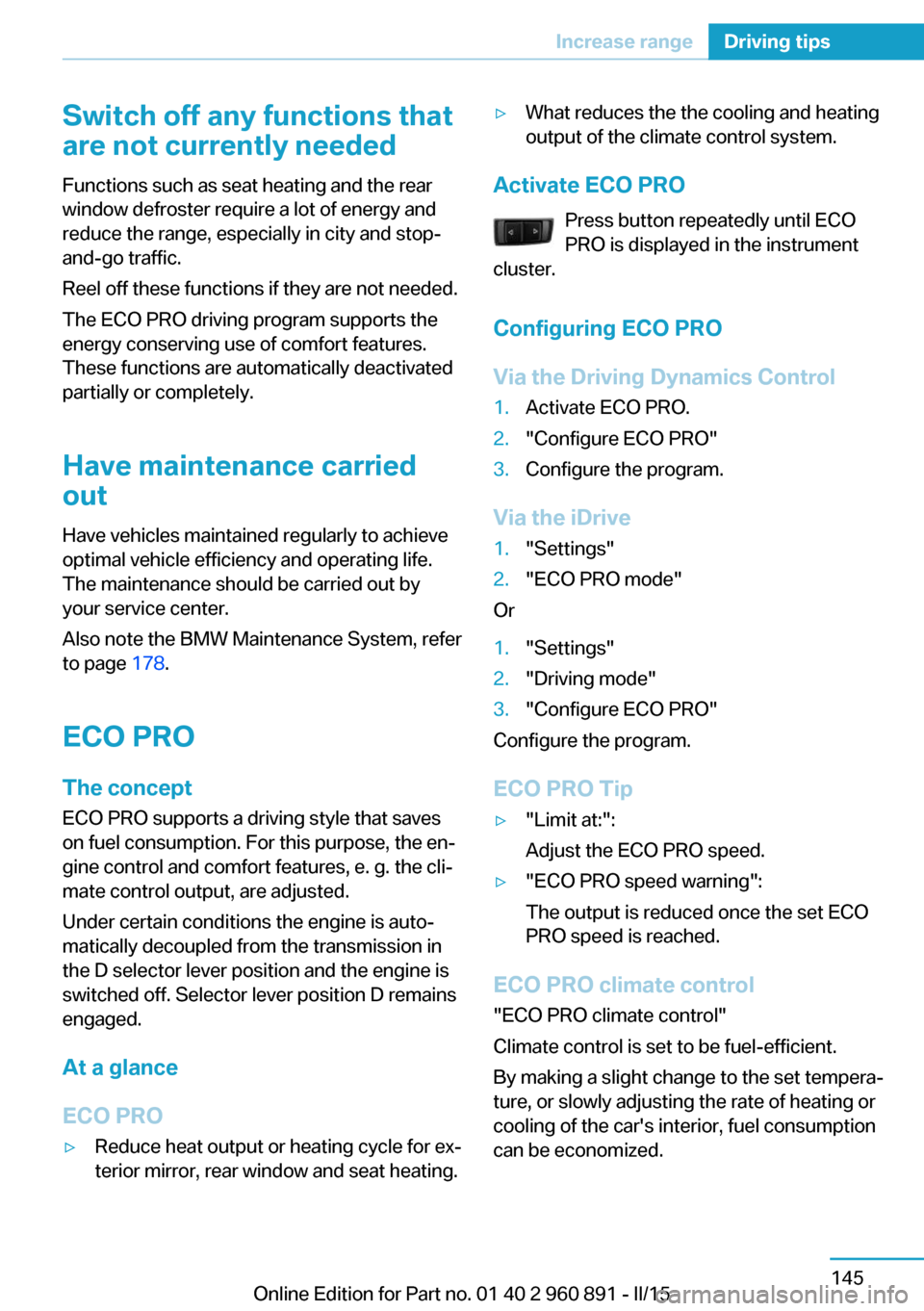 Increase range Driving tips

Switch off any functions that are not currently needed

Functions such as seat heating and the rear window defroster require a lot of energy and reduce the range, especially in city and stop-and-go traffic.

Reel off these functions if they are not needed.

The ECO PRO driving program supports the energy conserving use of comfort features. These functions are automatically deactivated partially or completely.

Have maintenance carried out

Have vehicles maintained regularly to achieve optimal vehicle efficiency and operating life. The maintenance should be carried out by your service center.

Also note the BMW Maintenance System, refer to page 178.

ECO PRO

The concept

ECO PRO supports a driving style that saves on fuel consumption. For this purpose, the engine control and comfort features, e. g. the climate control output, are adjusted.

Under certain conditions the engine is automatically decoupled from the transmission in the D selector lever position and the engine is switched off. Selector lever position D remains engaged.

At a glance

ECO PRO

▷ Reduce heat output or heating cycle for exterior mirror, rear window and seat heating.

▷ What reduces the the cooling and heating output of the climate control system.

Activate ECO PRO

Press button repeatedly until ECO PRO is displayed in the instrument cluster.

Configuring ECO PRO

Via the Driving Dynamics Control

1. Activate ECO PRO.
2. "Configure ECO PRO"
3. Configure the program.

Via the iDrive

1. "Settings"
2. "ECO PRO mode"

Or

1. "Settings"
2. "Driving mode"
3. "Configure ECO PRO"

Configure the program.

ECO PRO Tip

▷ "Limit at:":
Adjust the ECO PRO speed.
▷ "ECO PRO speed warning":
The output is reduced once the set ECO PRO speed is reached.

ECO PRO climate control

"ECO PRO climate control"

Climate control is set to be fuel-efficient.

By making a slight change to the set temperature, or slowly adjusting the rate of heating or cooling of the car's interior, fuel consumption can be economized.

145

Online Edition for Part no. 01 40 2 960 891 - II/15 carmanualsonline.info